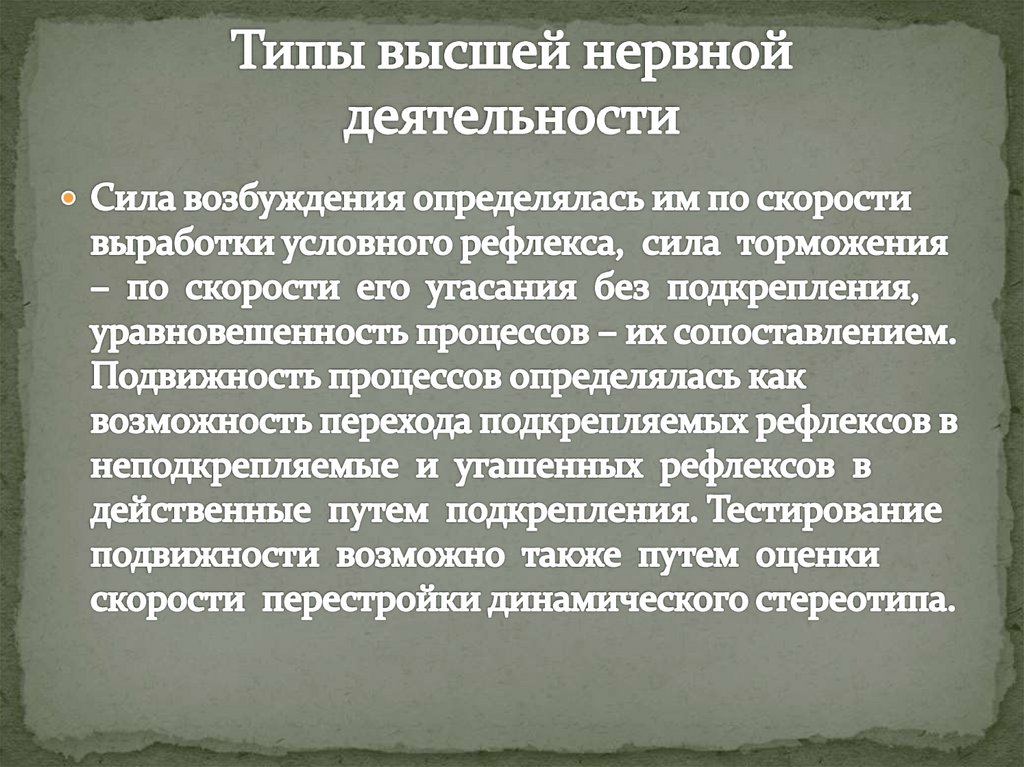 Типы высшей нервной деятельности

• Сила возбуждения определялась им по скорости выработки условного рефлекса, сила торможения – по скорости его угасания без подкрепления, уравновешенность процессов – их сопоставлением. Подвижность процессов определялась как возможность перехода подкрепляемых рефлексов в неподкрепляемые и угашенных рефлексов в действенные путем подкрепления. Тестирование подвижности возможно также путем оценки скорости перестройки динамического стереотипа.